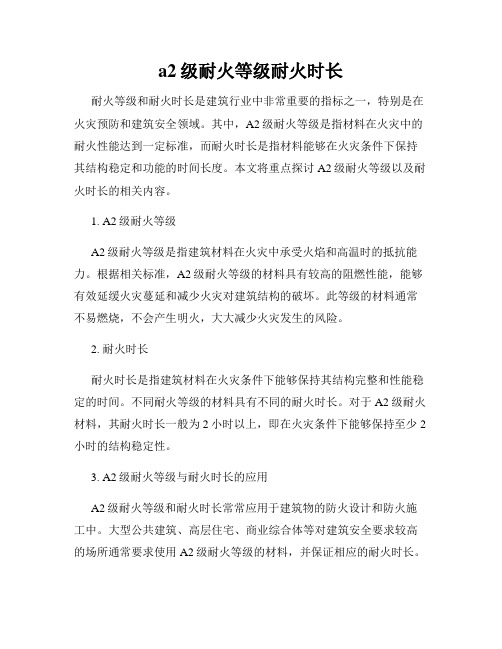 a2 级耐火等级耐火时长

耐火等级和耐火时长是建筑行业中非常重要的指标之一，特别是在火灾预防和建筑安全领域。其中，A2 级耐火等级是指材料在火灾中的耐火性能达到一定标准，而耐火时长是指材料能够在火灾条件下保持其结构稳定和功能的时间长度。本文将重点探讨 A2 级耐火等级以及耐火时长的相关内容。

1. A2 级耐火等级

A2 级耐火等级是指建筑材料在火灾中承受火焰和高温时的抵抗能力。根据相关标准，A2 级耐火等级的材料具有较高的阻燃性能，能够有效延缓火灾蔓延和减少火灾对建筑结构的破坏。此等级的材料通常不易燃烧，不会产生明火，大大减少火灾发生的风险。

2. 耐火时长

耐火时长是指建筑材料在火灾条件下能够保持其结构完整和性能稳定的时间。不同耐火等级的材料具有不同的耐火时长。对于 A2 级耐火材料，其耐火时长一般为 2 小时以上，即在火灾条件下能够保持至少 2 小时的结构稳定性。

3. A2 级耐火等级与耐火时长的应用

A2 级耐火等级和耐火时长常常应用于建筑物的防火设计和防火施工中。大型公共建筑、高层住宅、商业综合体等对建筑安全要求较高的场所通常要求使用 A2 级耐火等级的材料，并保证相应的耐火时长。